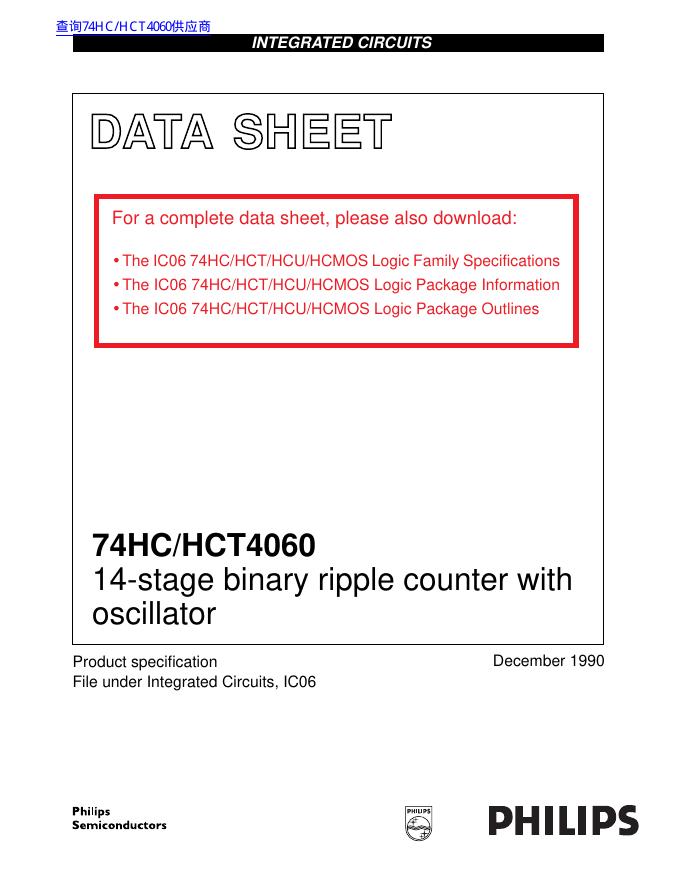 查询74HC/HCT4060供应商

INTEGRATED CIRCUITS

DATA SHEET

For a complete data sheet, please also download:

• The IC06 74HC/HCT/HCU/HCMOS Logic Family Specifications
• The IC06 74HC/HCT/HCU/HCMOS Logic Package Information
• The IC06 74HC/HCT/HCU/HCMOS Logic Package Outlines

74HC/HCT4060
14-stage binary ripple counter with oscillator

Product specification
File under Integrated Circuits, IC06

December 1990

Philips
Semiconductors

PHILIPS

PHILIPS